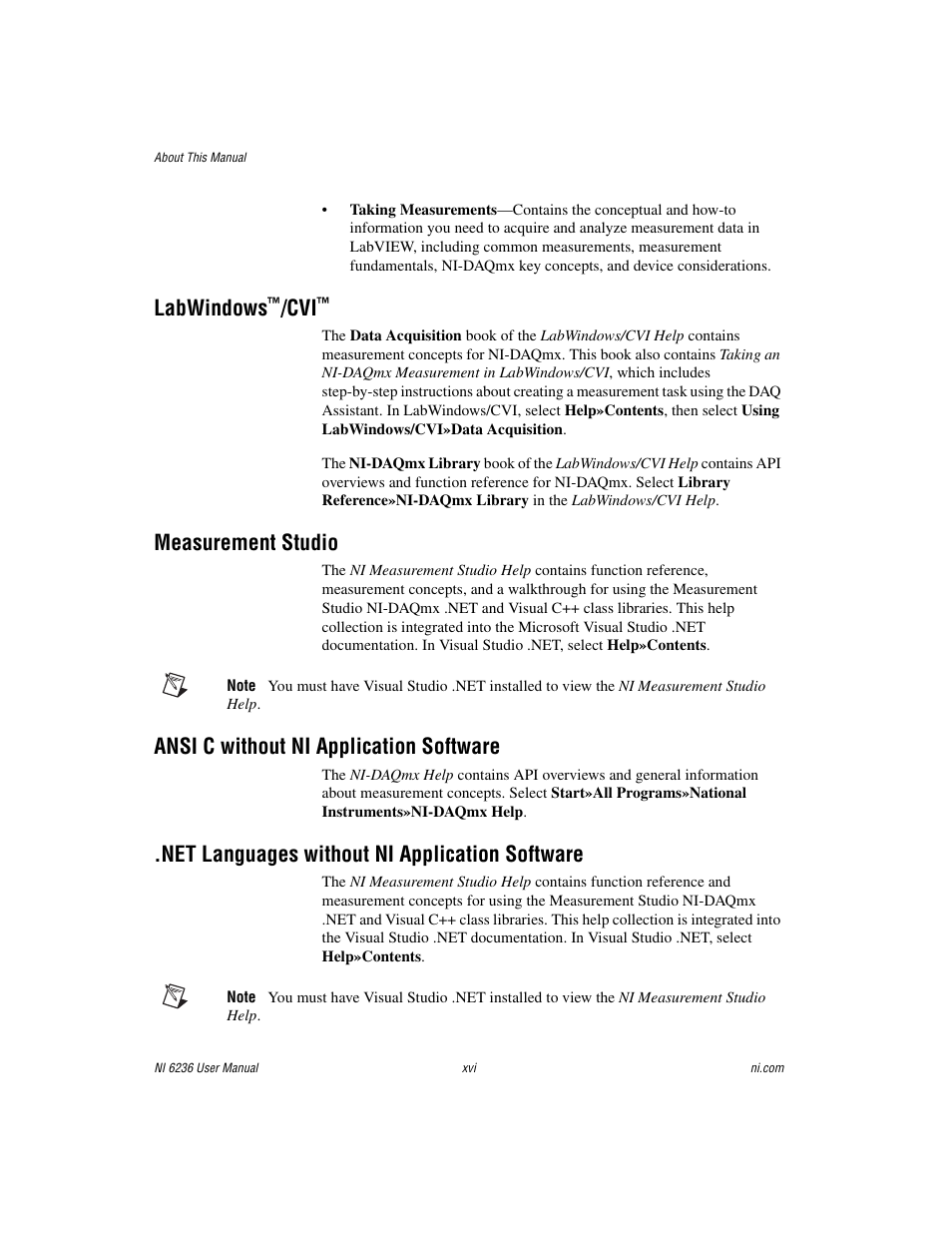 About This Manual

• Taking Measurements—Contains the conceptual and how-to information you need to acquire and analyze measurement data in LabVIEW, including common measurements, measurement fundamentals, NI-DAQmx key concepts, and device considerations.

LabWindows™/CVI™

The Data Acquisition book of the LabWindows/CVI Help contains measurement concepts for NI-DAQmx. This book also contains Taking an NI-DAQmx Measurement in LabWindows/CVI, which includes step-by-step instructions about creating a measurement task using the DAQ Assistant. In LabWindows/CVI, select Help»Contents, then select Using LabWindows/CVI»Data Acquisition.

The NI-DAQmx Library book of the LabWindows/CVI Help contains API overviews and function reference for NI-DAQmx. Select Library Reference»NI-DAQmx Library in the LabWindows/CVI Help.

Measurement Studio

The NI Measurement Studio Help contains function reference, measurement concepts, and a walkthrough for using the Measurement Studio NI-DAQmx .NET and Visual C++ class libraries. This help collection is integrated into the Microsoft Visual Studio .NET documentation. In Visual Studio .NET, select Help»Contents.

Note You must have Visual Studio .NET installed to view the NI Measurement Studio Help.

ANSI C without NI Application Software

The NI-DAQmx Help contains API overviews and general information about measurement concepts. Select Start»All Programs»National Instruments»NI-DAQmx Help.

.NET Languages without NI Application Software

The NI Measurement Studio Help contains function reference and measurement concepts for using the Measurement Studio NI-DAQmx .NET and Visual C++ class libraries. This help collection is integrated into the Visual Studio .NET documentation. In Visual Studio .NET, select Help»Contents.

Note You must have Visual Studio .NET installed to view the NI Measurement Studio Help.

NI 6236 User Manual xvi ni.com